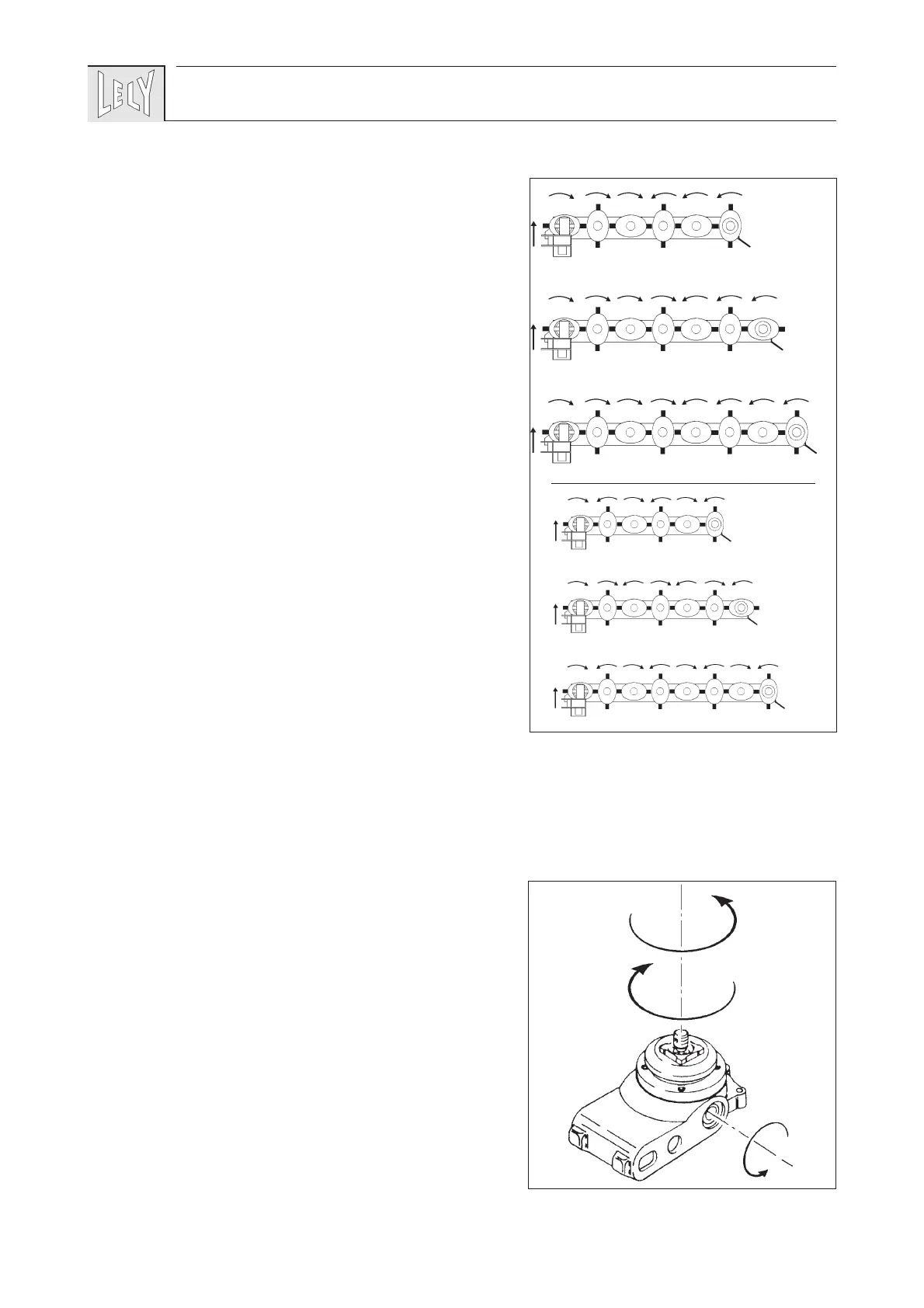 LELY